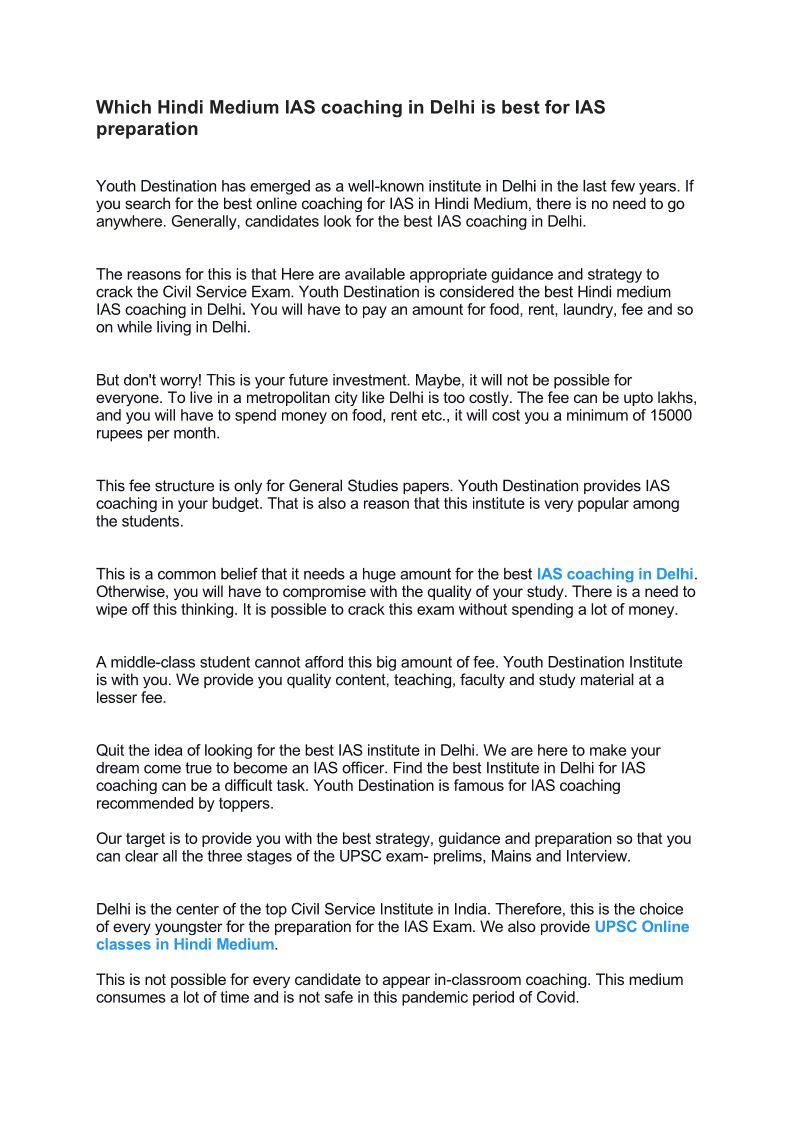 Which Hindi Medium IAS coaching in Delhi is best for IAS preparation

Youth Destination has emerged as a well-known institute in Delhi in the last few years. If you search for the best online coaching for IAS in Hindi Medium, there is no need to go anywhere. Generally, candidates look for the best IAS coaching in Delhi.

The reasons for this is that Here are available appropriate guidance and strategy to crack the Civil Service Exam. Youth Destination is considered the best Hindi medium IAS coaching in Delhi. You will have to pay an amount for food, rent, laundry, fee and so on while living in Delhi.

But don't worry! This is your future investment. Maybe, it will not be possible for everyone. To live in a metropolitan city like Delhi is too costly. The fee can be upto lakhs, and you will have to spend money on food, rent etc., it will cost you a minimum of 15000 rupees per month.

This fee structure is only for General Studies papers. Youth Destination provides IAS coaching in your budget. That is also a reason that this institute is very popular among the students.

This is a common belief that it needs a huge amount for the best IAS coaching in Delhi. Otherwise, you will have to compromise with the quality of your study. There is a need to wipe off this thinking. It is possible to crack this exam without spending a lot of money.

A middle-class student cannot afford this big amount of fee. Youth Destination Institute is with you. We provide you quality content, teaching, faculty and study material at a lesser fee.

Quit the idea of looking for the best IAS institute in Delhi. We are here to make your dream come true to become an IAS officer. Find the best Institute in Delhi for IAS coaching can be a difficult task. Youth Destination is famous for IAS coaching recommended by toppers.

Our target is to provide you with the best strategy, guidance and preparation so that you can clear all the three stages of the UPSC exam- prelims, Mains and Interview.

Delhi is the center of the top Civil Service Institute in India. Therefore, this is the choice of every youngster for the preparation for the IAS Exam. We also provide UPSC Online classes in Hindi Medium.

This is not possible for every candidate to appear in-classroom coaching. This medium consumes a lot of time and is not safe in this pandemic period of Covid.